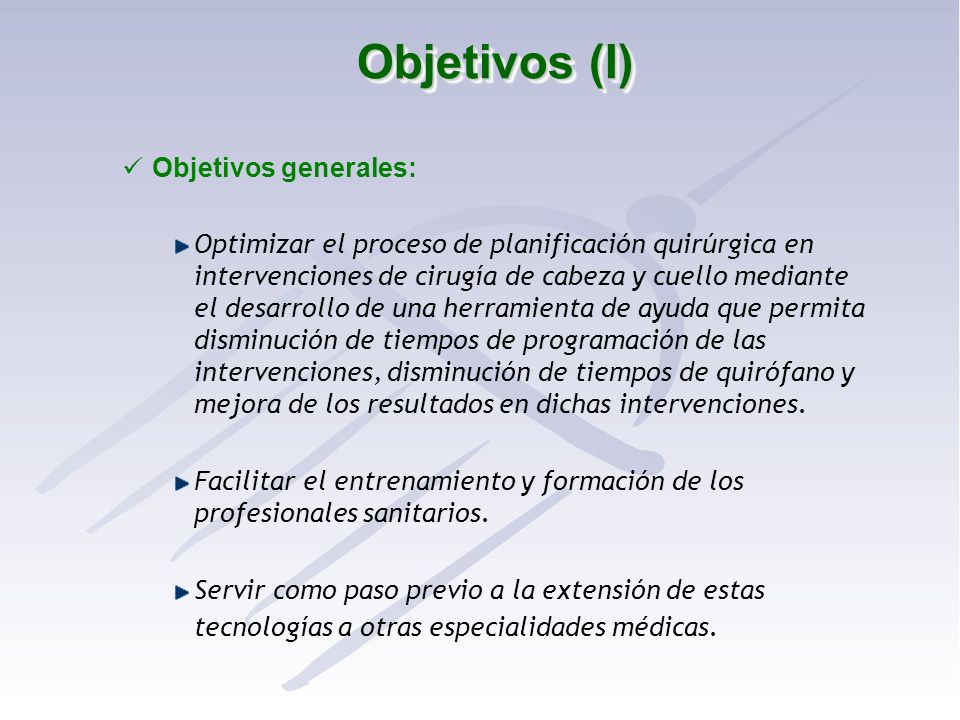 Objetivos (I)

✓ Objetivos generales:

Optimizar el proceso de planificación quirúrgica en intervenciones de cirugía de cabeza y cuello mediante el desarrollo de una herramienta de ayuda que permita disminución de tiempos de programación de las intervenciones, disminución de tiempos de quirófano y mejora de los resultados en dichas intervenciones.

Facilitar el entrenamiento y formación de los profesionales sanitarios.

Servir como paso previo a la extensión de estas tecnologías a otras especialidades médicas.